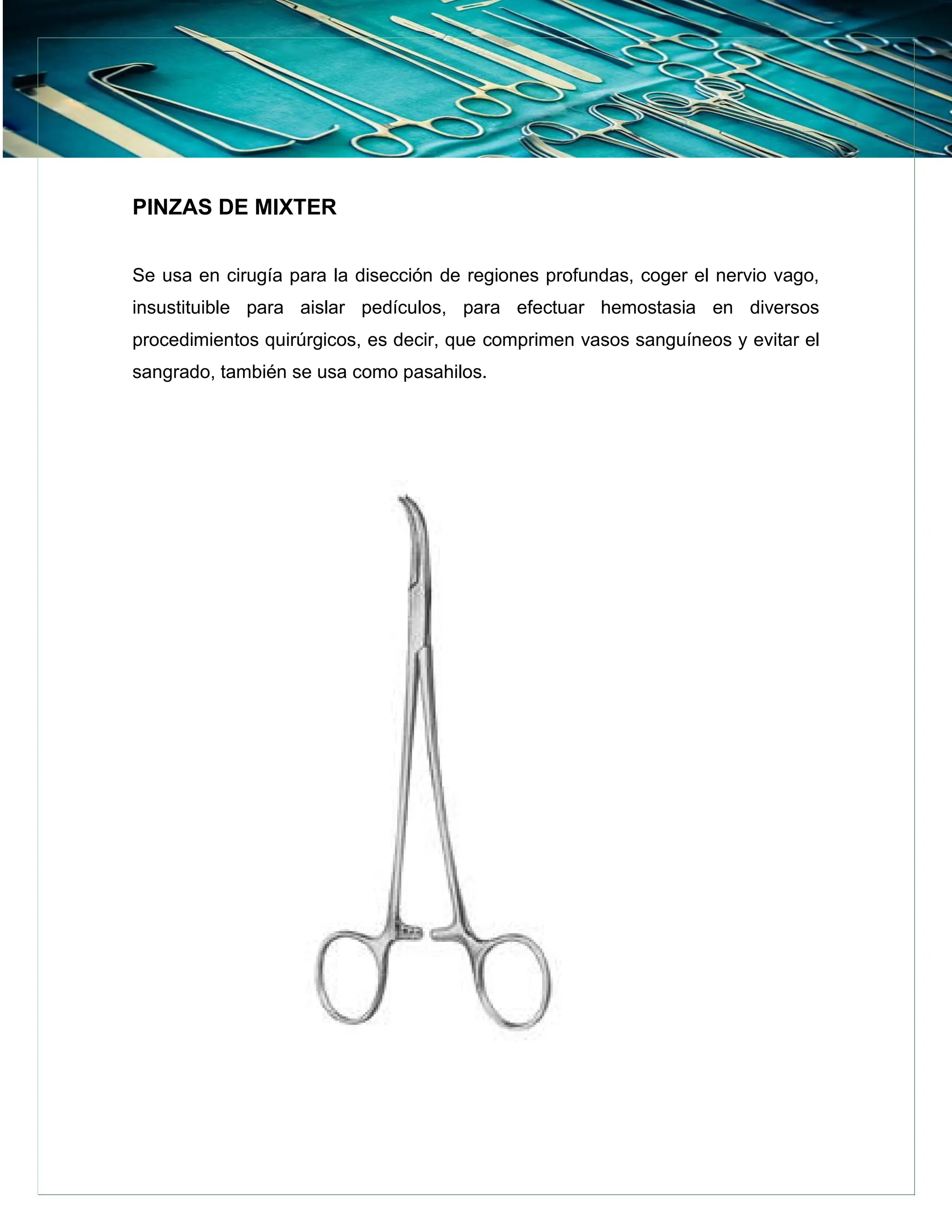 PINZAS DE MIXTER

Se usa en cirugía para la disección de regiones profundas, coger el nervio vago, insustituible para aislar pedículos, para efectuar hemostasia en diversos procedimientos quirúrgicos, es decir, que comprimen vasos sanguíneos y evitar el sangrado, también se usa como pasahilos.